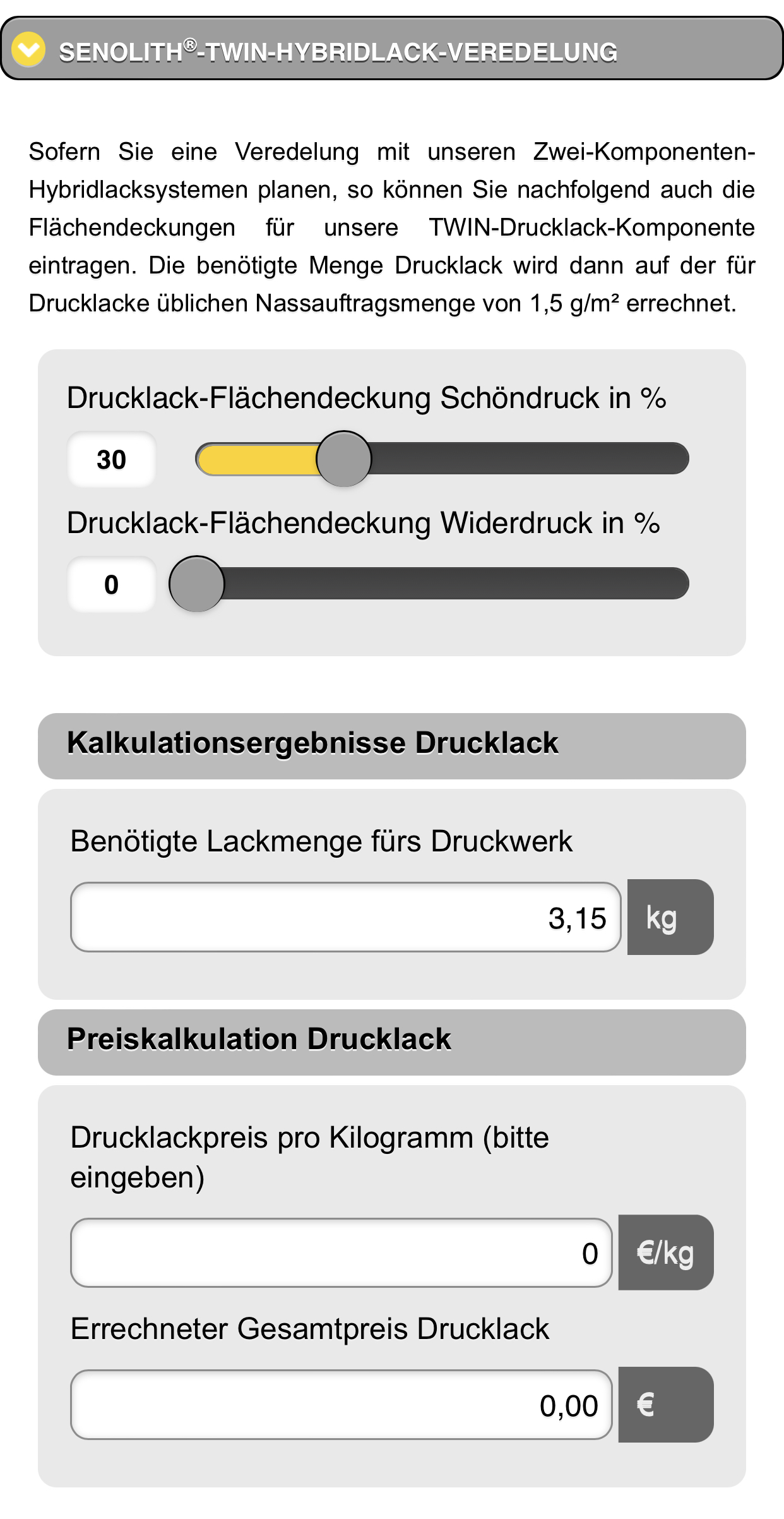 SENOLITH®-TWIN-HYBRIDLACK-VEREDELUNG

Sofern Sie eine Veredelung mit unseren Zwei-Komponenten-Hybridlacksystemen planen, so können Sie nachfolgend auch die Flächendeckungen für unsere TWIN-Drucklack-Komponente eintragen. Die benötigte Menge Drucklack wird dann auf der für Drucklacke üblichen Nassauftragsmenge von 1,5 g/m² errechnet.

Drucklack-Flächendeckung Schöndruck in %

30

Drucklack-Flächendeckung Widerdruck in %

0

Kalkulationsergebnisse Drucklack

Benötigte Lackmenge fürs Druckwerk

3,15 kg

Preiskalkulation Drucklack

Drucklackpreis pro Kilogramm (bitte eingeben)

0 €/kg

Errechneter Gesamtpreis Drucklack

0,00 €